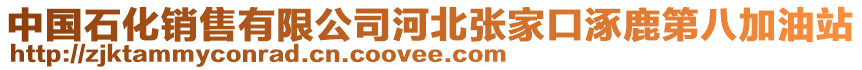 中国石化销售有限公司河北张家口涿鹿第八加油站
http://zjktammyconrad.cn.coovee.com